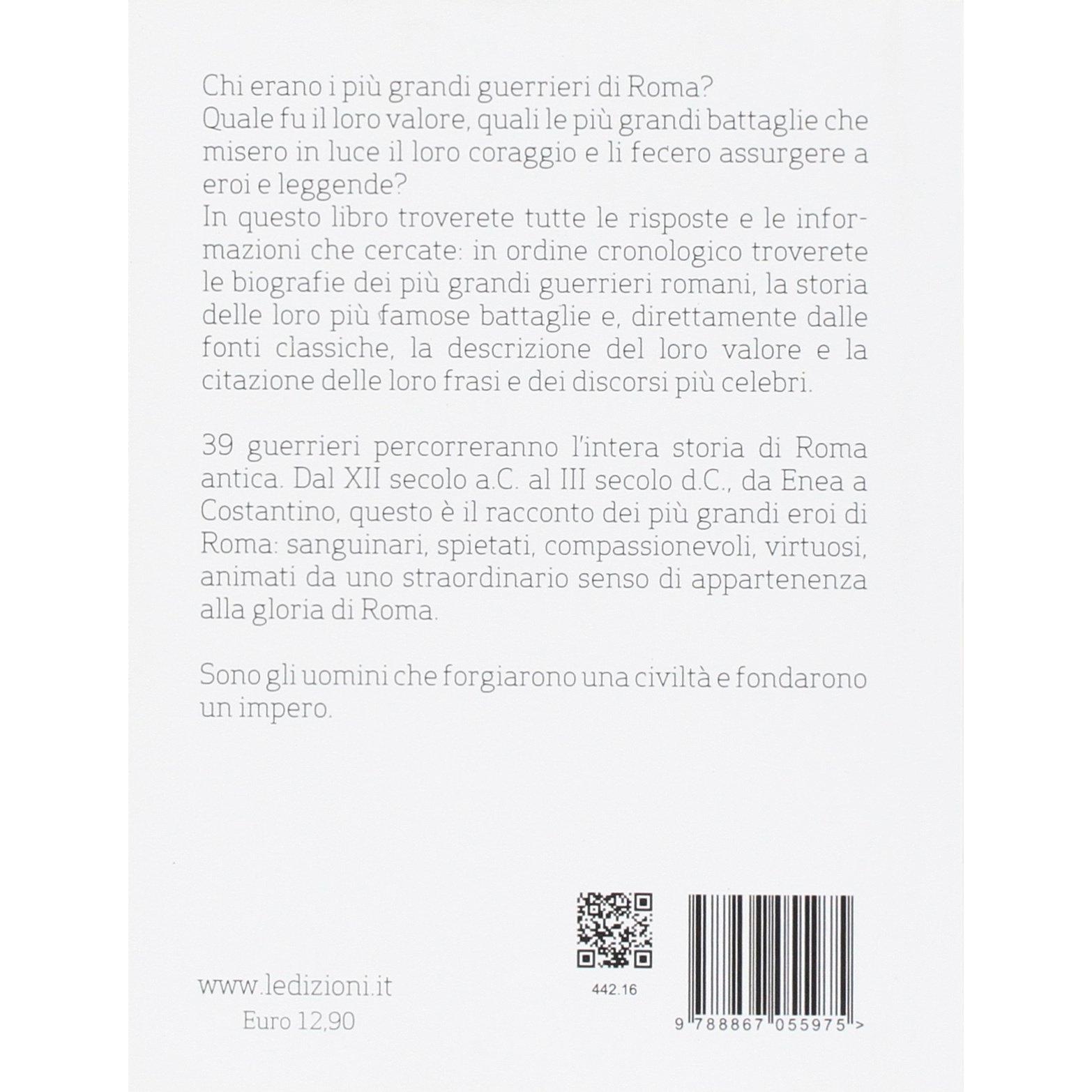 Chi erano i più grandi guerrieri di Roma?
Quale fu il loro valore, quali le più grandi battaglie che misero in luce il loro coraggio e li fecero assurgere a eroi e leggende?
In questo libro troverete tutte le risposte e le informazioni che cercate: in ordine cronologico troverete le biografie dei più grandi guerrieri romani, la storia delle loro più famose battaglie e, direttamente dalle fonti classiche, la descrizione del loro valore e la citazione delle loro frasi e dei discorsi più celebri.

39 guerrieri percorreranno l'intera storia di Roma antica. Dal XII secolo a.C. al III secolo d.C., da Enea a Costantino, questo è il racconto dei più grandi eroi di Roma: sanguinari, spietati, compassionevoli, virtuosi, animati da uno straordinario senso di appartenenza alla gloria di Roma.

Sono gli uomini che forgiarono una civiltà e fondarono un impero.

www.ledizioni.it
Euro 12,90

442.16

9 788867 055975 >